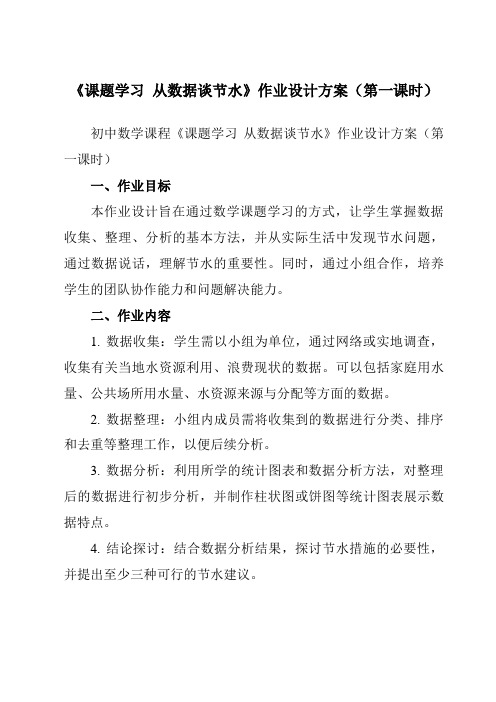 《课题学习 从数据谈节水》作业设计方案（第一课时）

初中数学课程《课题学习 从数据谈节水》作业设计方案（第一课时）

一、作业目标

本作业设计旨在通过数学课题学习的方式，让学生掌握数据收集、整理、分析的基本方法，并从实际生活中发现节水问题，通过数据说话，理解节水的重要性。同时，通过小组合作，培养学生的团队协作能力和问题解决能力。

二、作业内容

1. 数据收集：学生需以小组为单位，通过网络或实地调查，收集有关当地水资源利用、浪费现状的数据。可以包括家庭用水量、公共场所用水量、水资源来源与分配等方面的数据。

2. 数据整理：小组内成员需将收集到的数据进行分类、排序和去重等整理工作，以便后续分析。

3. 数据分析：利用所学的统计图表和数据分析方法，对整理后的数据进行初步分析，并制作柱状图或饼图等统计图表展示数据特点。

4. 结论探讨：结合数据分析结果，探讨节水措施的必要性，并提出至少三种可行的节水建议。